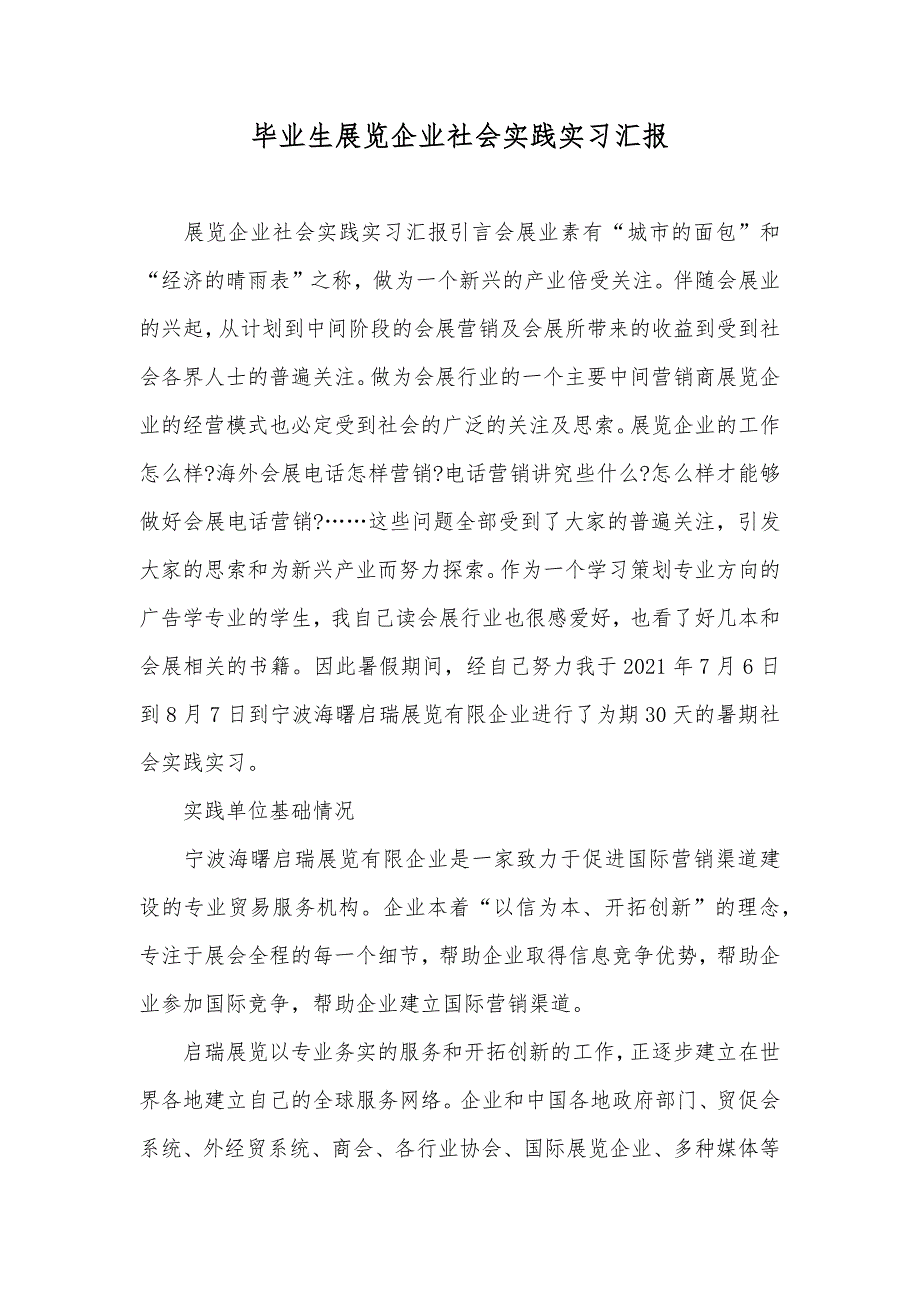 毕业生展览企业社会实践实习汇报

展览企业社会实践实习汇报引言会展业素有“城市的面包”和“经济的晴雨表”之称，做为一个新兴的产业倍受关注。伴随会展业的兴起，从计划到中间阶段的会展营销及会展所带来的收益到受到社会各界人士的普遍关注。做为会展行业的一个主要中间营销商展览企业的经营模式也必定受到社会的广泛的关注及思索。展览企业的工作怎么样?海外会展电话怎样营销?电话营销讲究些什么?怎么样才能够做好会展电话营销?……这些问题全部受到了大家的普遍关注，引发大家的思索和为新兴产业而努力探索。作为一个学习策划专业方向的广告学专业的学生，我自己读会展行业也很感爱好，也看了好几本和会展相关的书籍。因此暑假期间，经自己努力我于2021年7月6日到8月7日到宁波海曙启瑞展览有限企业进行了为期30天的暑期社会实践实习。

实践单位基础情况

宁波海曙启瑞展览有限企业是一家致力于促进国际营销渠道建设的专业贸易服务机构。企业本着“以信为本、开拓创新”的理念，专注于展会全程的每一个细节，帮助企业取得信息竞争优势，帮助企业参加国际竞争，帮助企业建立国际营销渠道。

启瑞展览以专业务实的服务和开拓创新的工作，正逐步建立在世界各地建立自己的全球服务网络。企业和中国各地政府部门、贸促会系统、外经贸系统、商会、各行业协会、国际展览企业、多种媒体等